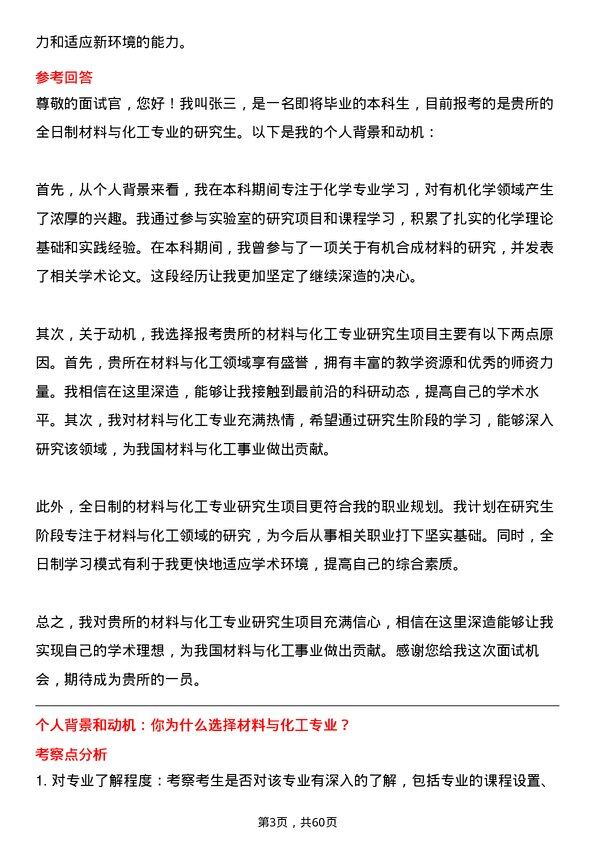 力和适应新环境的能力。

参考回答

尊敬的面试官，您好！我叫张三，是一名即将毕业的本科生，目前报考的是贵所的全日制材料与化工专业的研究生。以下是我的个人背景和动机：

首先，从个人背景来看，我在本科期间专注于化学专业学习，对有机化学领域产生了浓厚的兴趣。我通过参与实验室的研究项目和课程学习，积累了扎实的化学理论基础和实践经验。在本科期间，我曾参与了一项关于有机合成材料的研究，并发表了相关学术论文。这段经历让我更加坚定了继续深造的决心。

其次，关于动机，我选择报考贵所的材料与化工专业研究生项目主要有以下两点原因。首先，贵所在材料与化工领域享有盛誉，拥有丰富的教学资源和优秀的师资力量。我相信在这里深造，能够让我接触到最前沿的科研动态，提高自己的学术水平。其次，我对材料与化工专业充满热情，希望通过研究生阶段的学习，能够深入研究该领域，为我国材料与化工事业做出贡献。

此外，全日制的材料与化工专业研究生项目更符合我的职业规划。我计划在研究生阶段专注于材料与化工领域的研究，为今后从事相关职业打下坚实基础。同时，全日制学习模式有利于我更快地适应学术环境，提高自己的综合素质。

总之，我对贵所的材料与化工专业研究生项目充满信心，相信在这里深造能够让我实现自己的学术理想，为我国材料与化工事业做出贡献。感谢您给我这次面试机会，期待成为贵所的一员。

个人背景和动机：你为什么选择材料与化工专业？

考察点分析

1. 对专业了解程度：考察考生是否对该专业有深入的了解，包括专业的课程设置、

第3页，共60页